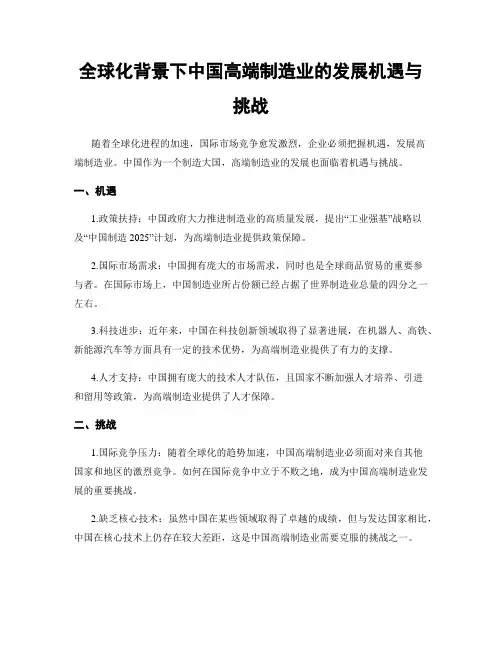 全球化背景下中国高端制造业的发展机遇与挑战

随着全球化进程的加速，国际市场竞争愈发激烈，企业必须把握机遇，发展高端制造业。中国作为一个制造大国，高端制造业的发展也面临着机遇与挑战。

一、机遇

1.政策扶持：中国政府大力推进制造业的高质量发展，提出“工业强基”战略以及“中国制造 2025”计划，为高端制造业提供政策保障。

2.国际市场需求：中国拥有庞大的市场需求，同时也是全球商品贸易的重要参与者。在国际市场上，中国制造业所占份额已经占据了世界制造业总量的四分之一左右。

3.科技进步：近年来，中国在科技创新领域取得了显著进展，在机器人、高铁、新能源汽车等方面具有一定的技术优势，为高端制造业提供了有力的支撑。

4.人才支持：中国拥有庞大的技术人才队伍，且国家不断加强人才培养、引进和留用等政策，为高端制造业提供了人才保障。

二、挑战

1.国际竞争压力：随着全球化的趋势加速，中国高端制造业必须面对来自其他国家和地区的激烈竞争。如何在国际竞争中立于不败之地，成为中国高端制造业发展的重要挑战。

2.缺乏核心技术：虽然中国在某些领域取得了卓越的成绩，但与发达国家相比，中国在核心技术上仍存在较大差距，这是中国高端制造业需要克服的挑战之一。